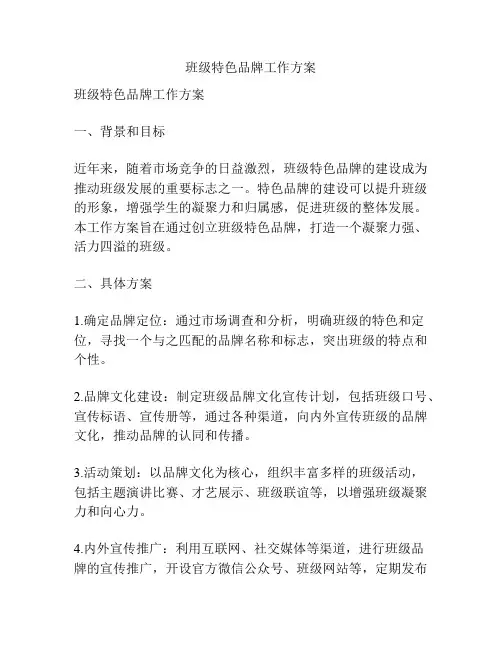 班级特色品牌工作方案

班级特色品牌工作方案

一、背景和目标

近年来，随着市场竞争的日益激烈，班级特色品牌的建设成为推动班级发展的重要标志之一。特色品牌的建设可以提升班级的形象，增强学生的凝聚力和归属感，促进班级的整体发展。本工作方案旨在通过创立班级特色品牌，打造一个凝聚力强、活力四溢的班级。

二、具体方案

1.确定品牌定位：通过市场调查和分析，明确班级的特色和定位，寻找一个与之匹配的品牌名称和标志，突出班级的特点和个性。

2.品牌文化建设：制定班级品牌文化宣传计划，包括班级口号、宣传标语、宣传册等，通过各种渠道，向内外宣传班级的品牌文化，推动品牌的认同和传播。

3.活动策划：以品牌文化为核心，组织丰富多样的班级活动，包括主题演讲比赛、才艺展示、班级联谊等，以增强班级凝聚力和向心力。

4.内外宣传推广：利用互联网、社交媒体等渠道，进行班级品牌的宣传推广，开设官方微信公众号、班级网站等，定期发布